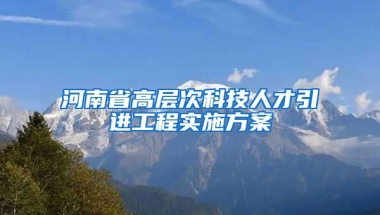 河南省高层次科技人才引进工程实施方案